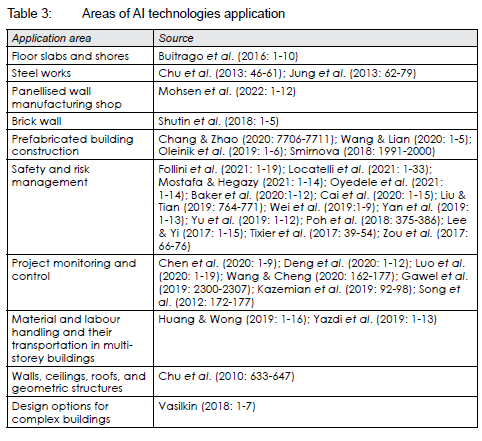 Table 3: Areas of AI technologies application

| Application area | Source |
|---|---|
| Floor slabs and shores | Buitrago et al. (2016: 1-10) |
| Steel works | Chu et al. (2013: 46-61); Jung et al. (2013: 62-79) |
| Panellised wall manufacturing shop | Mohsen et al. (2022: 1-12) |
| Brick wall | Shutin et al. (2018: 1-5) |
| Prefabricated building construction | Chang & Zhao (2020: 7706-7711); Wang & Lian (2020: 1-5); Oleinik et al. (2019: 1-6); Smirnova (2018: 1991-2000) |
| Safety and risk management | Follini et al. (2021: 1-19); Locatelli et al. (2021: 1-33); Mostafa & Hegazy (2021: 1-14); Oyedele et al. (2021: 1-14); Baker et al. (2020:1-12); Cai et al. (2020: 1-15); Liu & Tian (2019: 764-771); Wei et al. (2019:1-9); Yan et al. (2019: 1-13); Yu et al. (2019: 1-12); Poh et al. (2018: 375-386); Lee & Yi (2017: 1-15); Tixier et al. (2017: 39-54); Zou et al. (2017: 66-76) |
| Project monitoring and control | Chen et al. (2020: 1-9); Deng et al. (2020: 1-12); Luo et al. (2020: 1-19); Wang & Cheng (2020: 162-177); Gawel et al. (2019: 2300-2307); Kazemian et al. (2019: 92-98); Song et al. (2012: 172-177) |
| Material and labour handling and their transportation in multi-storey buildings | Huang & Wong (2019: 1-16); Yazdi et al. (2019: 1-13) |
| Walls, ceilings, roofs, and geometric structures | Chu et al. (2010: 633-647) |
| Design options for complex buildings | Vasilkin (2018: 1-7) |